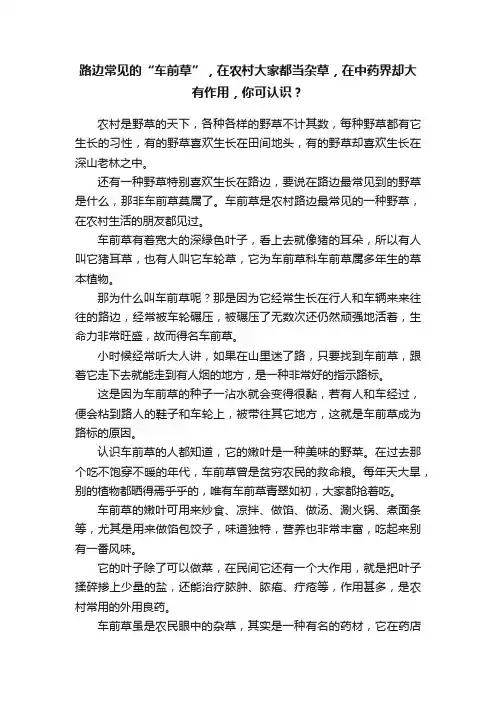 路边常见的“车前草”，在农村大家都当杂草，在中药界却大有作用，你可认识？

农村是野草的天下，各种各样的野草不计其数，每种野草都有它生长的习性，有的野草喜欢生长在田间地头，有的野草却喜欢生长在深山老林之中。

还有一种野草特别喜欢生长在路边，要说在路边最常见到的野草是什么，那非车前草莫属了。车前草是农村路边最常见的一种野草，在农村生活的朋友都见过。

车前草有着宽大的深绿色叶子，看上去就像猪的耳朵，所以有人叫它猪耳草，也有人叫它车轮草，它为车前草科车前草属多年生的草本植物。

那为什么叫车前草呢？那是因为它经常生长在行人和车辆来来往往的路边，经常被车轮碾压，被碾压了无数次还仍然顽强地活着，生命力非常旺盛，故而得名车前草。

小时候经常听大人讲，如果在山里迷了路，只要找到车前草，跟着它走下去就能走到有人烟的地方，是一种非常好的指示路标。

这是因为车前草的种子一沾水就会变得很黏，若有人和车经过，便会粘到路人的鞋子和车轮上，被带往其它地方，这就是车前草成为路标的原因。

认识车前草的人都知道，它的嫩叶是一种美味的野菜。在过去那个吃不饱穿不暖的年代，车前草曾是贫穷农民的救命粮。每年天大旱，别的植物都晒得焉乎乎的，唯有车前草青翠如初，大家都抢着吃。

车前草的嫩叶可用来炒食、凉拌、做馅、做汤、涮火锅、煮面条等，尤其是用来做馅包饺子，味道独特，营养也非常丰富，吃起来别有一番风味。

它的叶子除了可以做菜，在民间它还有一个大作用，就是把叶子揉碎掺上少量的盐，还能治疗脓肿、脓疮、疔疮等，作用甚多，是农村常用的外用良药。

车前草虽是农民眼中的杂草，其实是一种有名的药材，它在药店